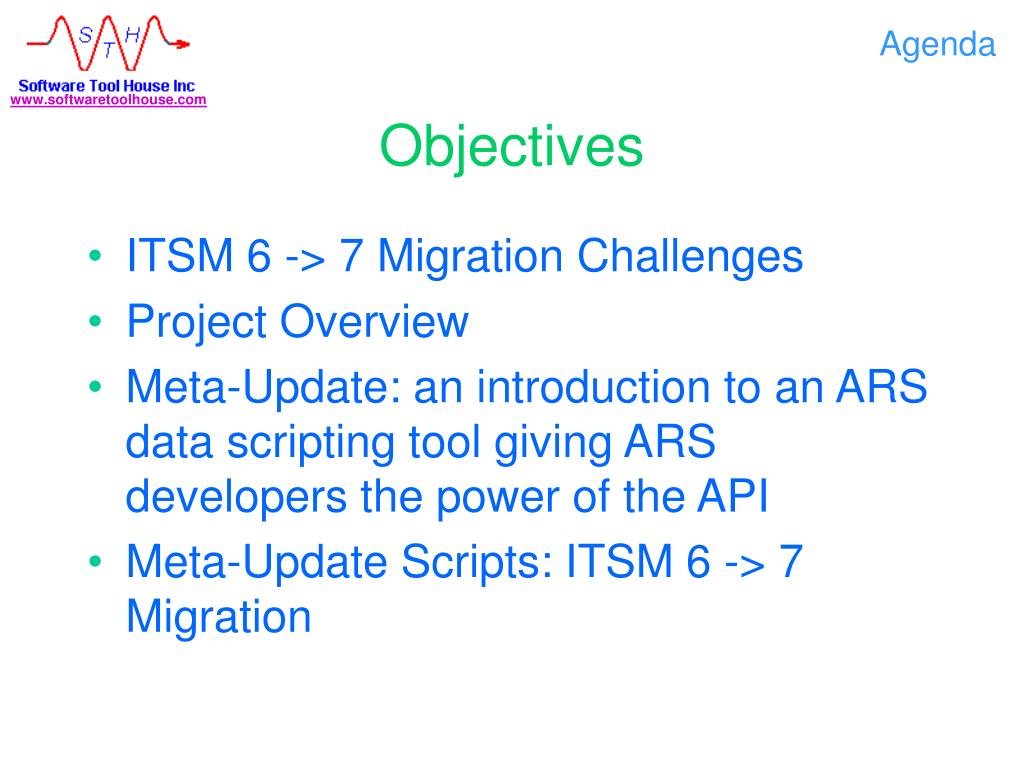 S T H
Software Tool House Inc
www.softwaretoolhouse.com

Agenda

Objectives

• ITSM 6 -> 7 Migration Challenges
• Project Overview
• Meta-Update: an introduction to an ARS data scripting tool giving ARS developers the power of the API
• Meta-Update Scripts: ITSM 6 -> 7 Migration